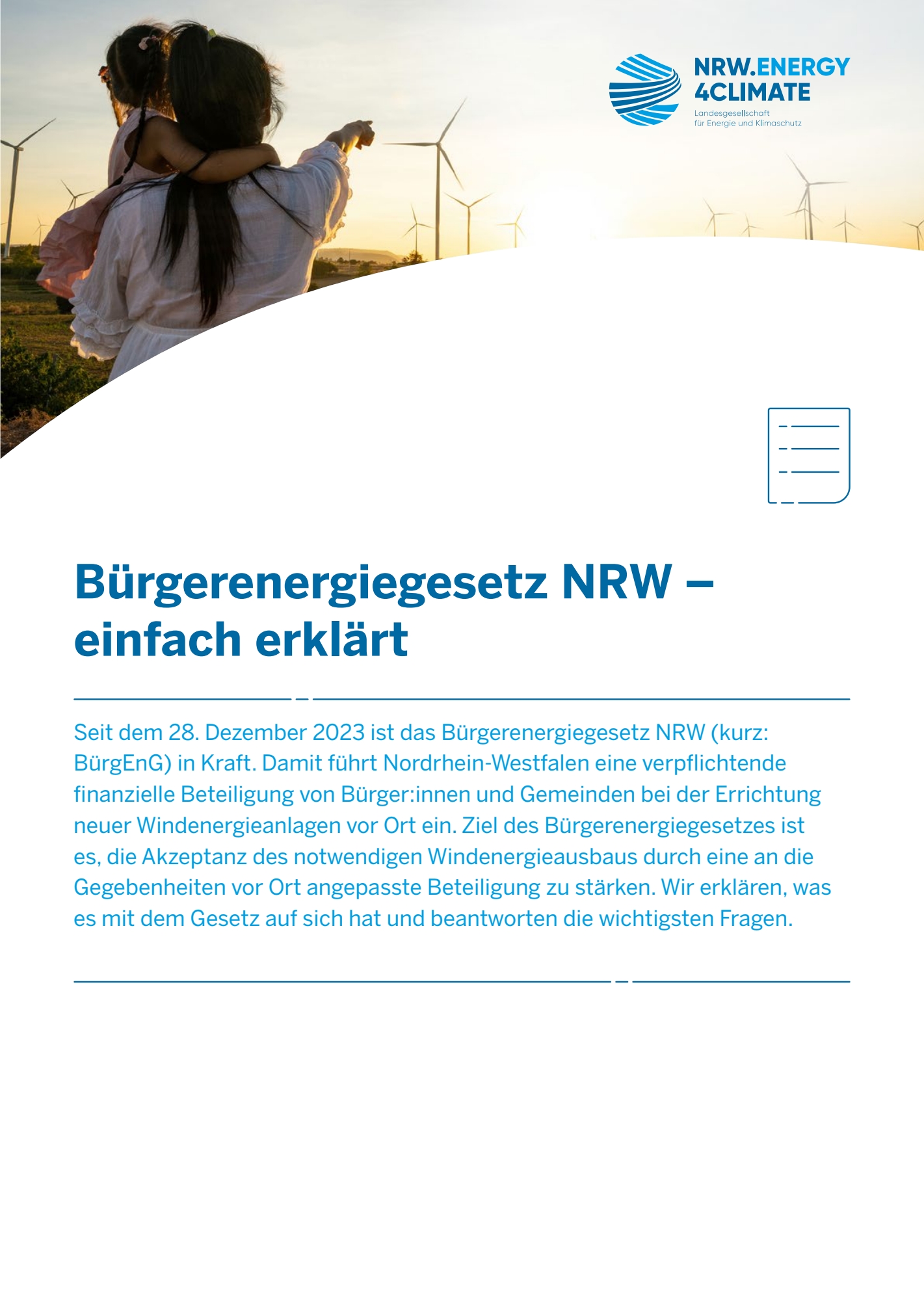 NRW.ENERGY 4CLIMATE
Landesgesellschaft für Energie und Klimaschutz

Bürgerenergiegesetz NRW – einfach erklärt

Seit dem 28. Dezember 2023 ist das Bürgerenergiegesetz NRW (kurz: BürgEnG) in Kraft. Damit führt Nordrhein-Westfalen eine verpflichtende finanzielle Beteiligung von Bürger:innen und Gemeinden bei der Errichtung neuer Windenergieanlagen vor Ort ein. Ziel des Bürgerenergiegesetzes ist es, die Akzeptanz des notwendigen Windenergieausbaus durch eine an die Gegebenheiten vor Ort angepasste Beteiligung zu stärken. Wir erklären, was es mit dem Gesetz auf sich hat und beantworten die wichtigsten Fragen.